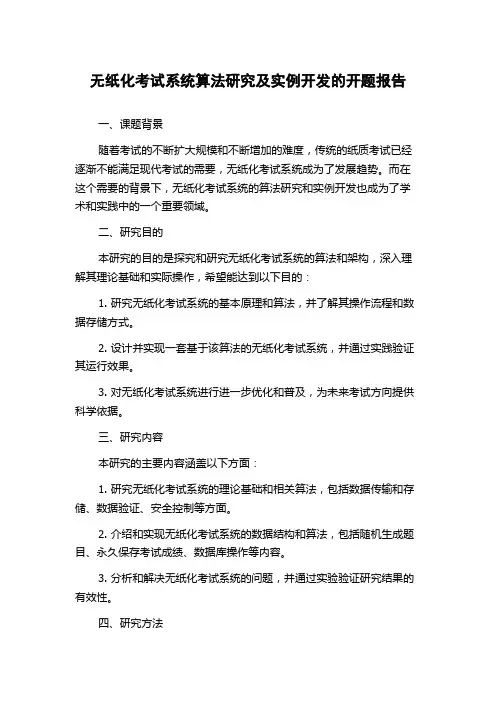 无纸化考试系统算法研究及实例开发的开题报告

一、课题背景

随着考试的不断扩大规模和不断增加的难度，传统的纸质考试已经逐渐不能满足现代考试的需要，无纸化考试系统成为了发展趋势。而在这个需要的背景下，无纸化考试系统的算法研究和实例开发也成为了学术和实践中的一个重要领域。

二、研究目的

本研究的目的是探究和研究无纸化考试系统的算法和架构，深入理解其理论基础和实际操作，希望能达到以下目的：

1. 研究无纸化考试系统的基本原理和算法，并了解其操作流程和数据存储方式。

2. 设计并实现一套基于该算法的无纸化考试系统，并通过实践验证其运行效果。

3. 对无纸化考试系统进行进一步优化和普及，为未来考试方向提供科学依据。

三、研究内容

本研究的主要内容涵盖以下方面：

1. 研究无纸化考试系统的理论基础和相关算法，包括数据传输和存储、数据验证、安全控制等方面。

2. 介绍和实现无纸化考试系统的数据结构和算法，包括随机生成题目、永久保存考试成绩、数据库操作等内容。

3. 分析和解决无纸化考试系统的问题，并通过实验验证研究结果的有效性。

四、研究方法